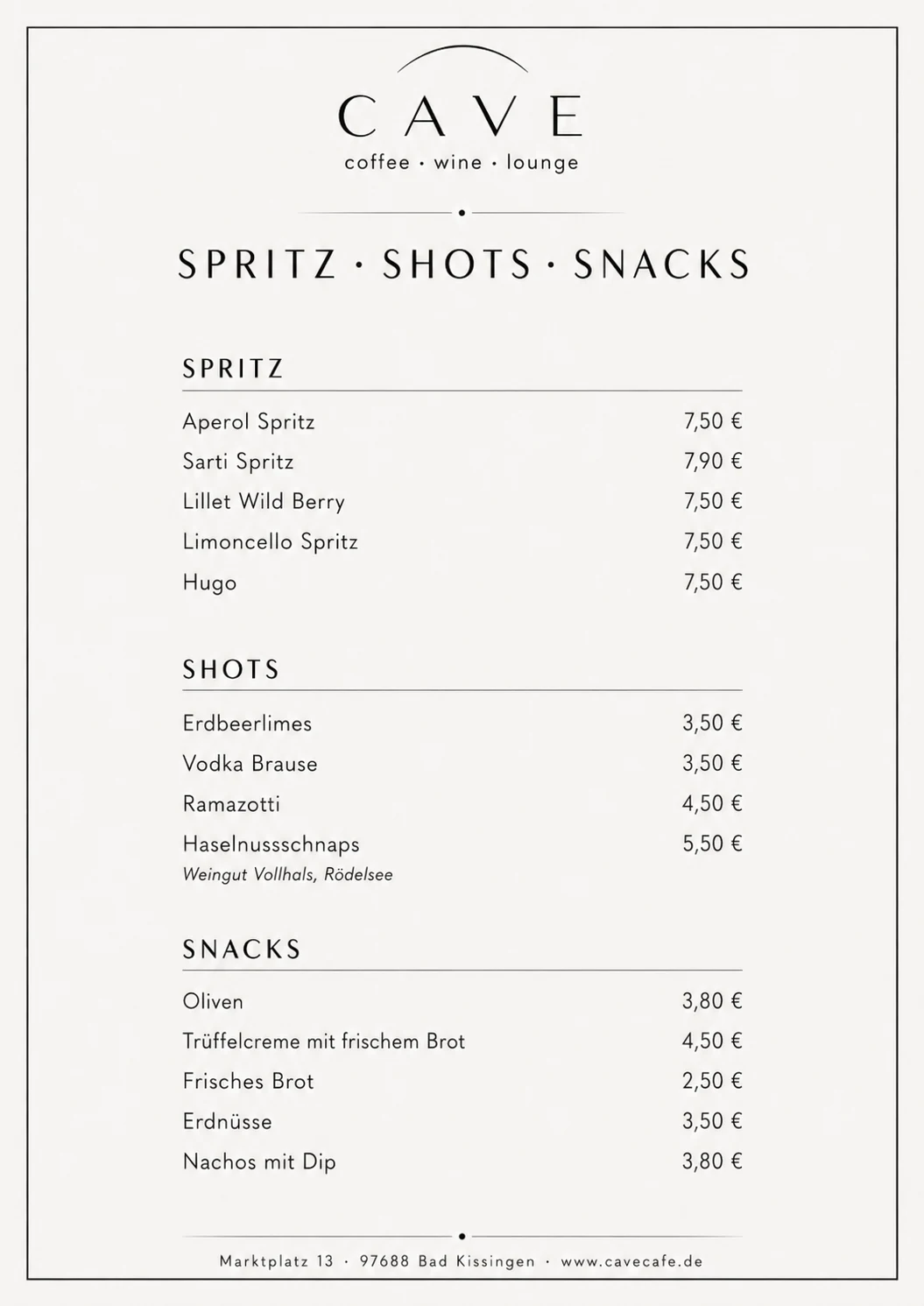 CAVE
coffee · wine · lounge

SPRITZ · SHOTS · SNACKS

SPRITZ

Aperol Spritz 7,50 €
Sarti Spritz 7,90 €
Lillet Wild Berry 7,50 €
Limoncello Spritz 7,50 €
Hugo 7,50 €

SHOTS

Erdbeerlimes 3,50 €
Vodka Brause 3,50 €
Ramazotti 4,50 €
Haselnussschnaps 5,50 €
Weingut Vollhals, Rödelsee

SNACKS

Oliven 3,80 €
Trüffelcreme mit frischem Brot 4,50 €
Frisches Brot 2,50 €
Erdnüsse 3,50 €
Nachos mit Dip 3,80 €

Marktplatz 13 · 97688 Bad Kissingen · www.cavecafe.de